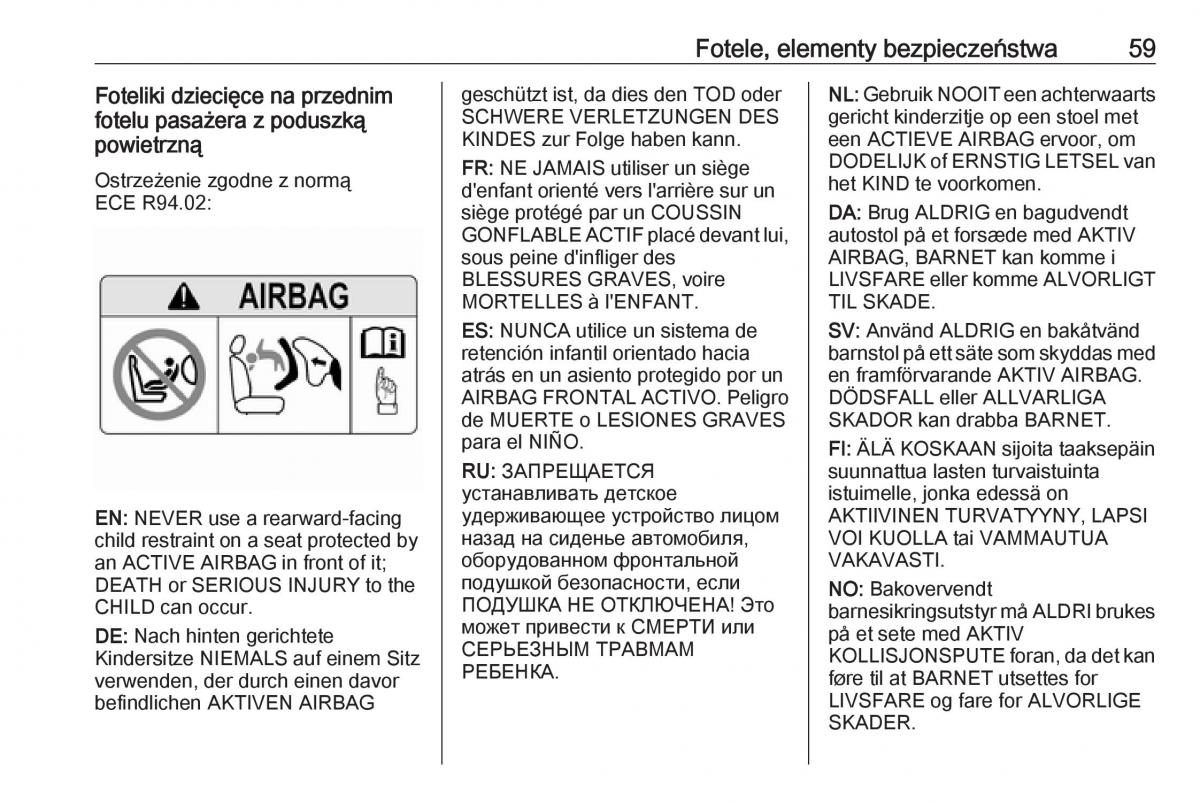 Fotele, elementy bezpieczeństwa 59

Foteliki dziecięce na przednim fotelu pasażera z poduszką powietrzną

Ostrzeżenie zgodne z normą ECE R94.02:

AIRBAG

EN: NEVER use a rearward-facing child restraint on a seat protected by an ACTIVE AIRBAG in front of it; DEATH or SERIOUS INJURY to the CHILD can occur.

DE: Nach hinten gerichtete Kindersitze NIEMALS auf einem Sitz verwenden, der durch einen davor befindlichen AKTIVEN AIRBAG geschützt ist, da dies den TOD oder SCHWERE VERLETZUNGEN DES KINDES zur Folge haben kann.

FR: NE JAMAIS utiliser un siège d'enfant orienté vers l'arrière sur un siège protégé par un COUSSIN GONFLABLE ACTIF placé devant lui, sous peine d'infliger des BLESSURES GRAVES, voire MORTELLES à l'ENFANT.

ES: NUNCA utilice un sistema de retención infantil orientado hacia atrás en un asiento protegido por un AIRBAG FRONTAL ACTIVO. Peligro de MUERTE o LESIONES GRAVES para el NIÑO.

RU: ЗАПРЕЩАЕТСЯ устанавливать детское удерживающее устройство лицом назад на сиденье автомобиля, оборудованном фронтальной подушкой безопасности, если ПОДУШКА НЕ ОТКЛЮЧЕНА! Это может привести к СМЕРТИ или СЕРЬЕЗНЫМ ТРАВМАМ РЕБЕНКА.

NL: Gebruik NOOIT een achterwaarts gericht kinderzitje op een stoel met een ACTIEVE AIRBAG ervoor, om DODELIJK of ERNSTIG LETSEL van het KIND te voorkomen.

DA: Brug ALDRIG en bagudvendt autostol på et forsæde med AKTIV AIRBAG, BARNET kan komme i LIVSFARE eller komme ALVORLIGT TIL SKADE.

SV: Använd ALDRIG en bakåtvänd barnstol på ett säte som skyddas med en framförvarande AKTIV AIRBAG. DÖDSFALL eller ALLVARLIGA SKADOR kan drabba BARNET.

FI: ÄLÄ KOSKAAN sijoita taaksepäin suunnattua lasten turvaistuinta istuimelle, jonka edessä on AKTIIVINEN TURVATYYNY, LAPSI VOI KUOLLA tai VAMMAUTUA VAKAVASTI.

NO: Bakovervendt barnesikringsutstyr må ALDRI brukes på et sete med AKTIV KOLLISJONSPUTE foran, da det kan føre til at BARNET utsettes for LIVSFARE og fare for ALVORLIGE SKADER.